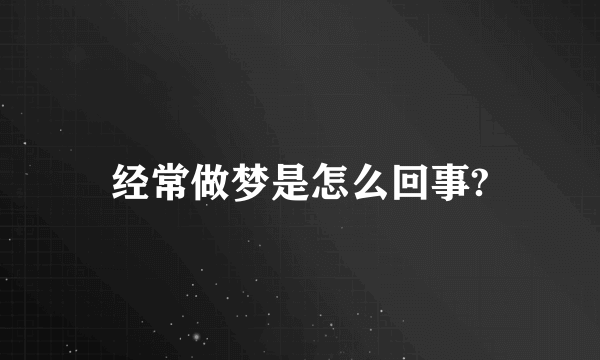 经常做梦是怎么回事?